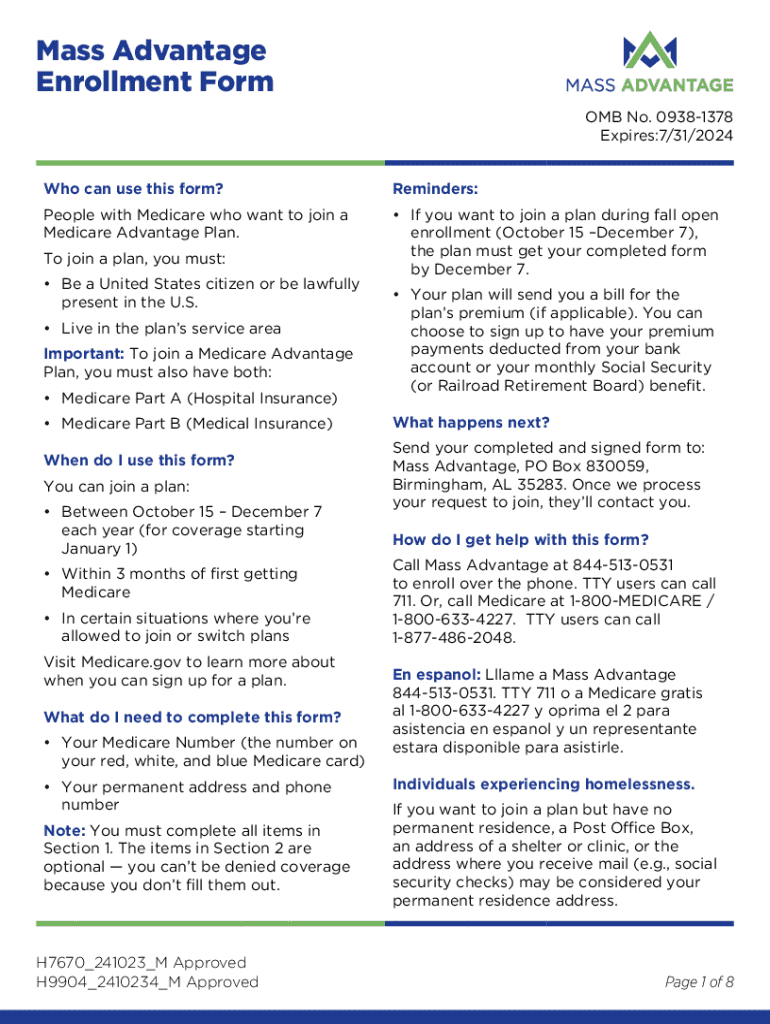 Mass Advantage Enrollment Form

MASS ADVANTAGE

OMB No. 0938-1378
Expires:7/31/2024

Who can use this form?

People with Medicare who want to join a Medicare Advantage Plan.

To join a plan, you must:

• Be a United States citizen or be lawfully present in the U.S.

• Live in the plan's service area

Important: To join a Medicare Advantage Plan, you must also have both:

• Medicare Part A (Hospital Insurance)

• Medicare Part B (Medical Insurance)

When do I use this form?

You can join a plan:

• Between October 15 – December 7 each year (for coverage starting January 1)

• Within 3 months of first getting Medicare

• In certain situations where you're allowed to join or switch plans

Visit Medicare.gov to learn more about when you can sign up for a plan.

What do I need to complete this form?

• Your Medicare Number (the number on your red, white, and blue Medicare card)

• Your permanent address and phone number

Note: You must complete all items in Section 1. The items in Section 2 are optional — you can't be denied coverage because you don't fill them out.

Reminders:

• If you want to join a plan during fall open enrollment (October 15 –December 7), the plan must get your completed form by December 7.

• Your plan will send you a bill for the plan's premium (if applicable). You can choose to sign up to have your premium payments deducted from your bank account or your monthly Social Security (or Railroad Retirement Board) benefit.

What happens next?

Send your completed and signed form to: Mass Advantage, PO Box 830059, Birmingham, AL 35283. Once we process your request to join, they'll contact you.

How do I get help with this form?

Call Mass Advantage at 844-513-0531 to enroll over the phone. TTY users can call 711. Or, call Medicare at 1-800-MEDICARE / 1-800-633-4227. TTY users can call 1-877-486-2048.

En espanol: Lllame a Mass Advantage 844-513-0531. TTY 711 o a Medicare gratis al 1-800-633-4227 y oprima el 2 para asistencia en espanol y un representante estara disponible para asistirle.

Individuals experiencing homelessness.

If you want to join a plan but have no permanent residence, a Post Office Box, an address of a shelter or clinic, or the address where you receive mail (e.g., social security checks) may be considered your permanent residence address.

H7670_241023_M Approved
H9904_2410234_M Approved

Page 1 of 8